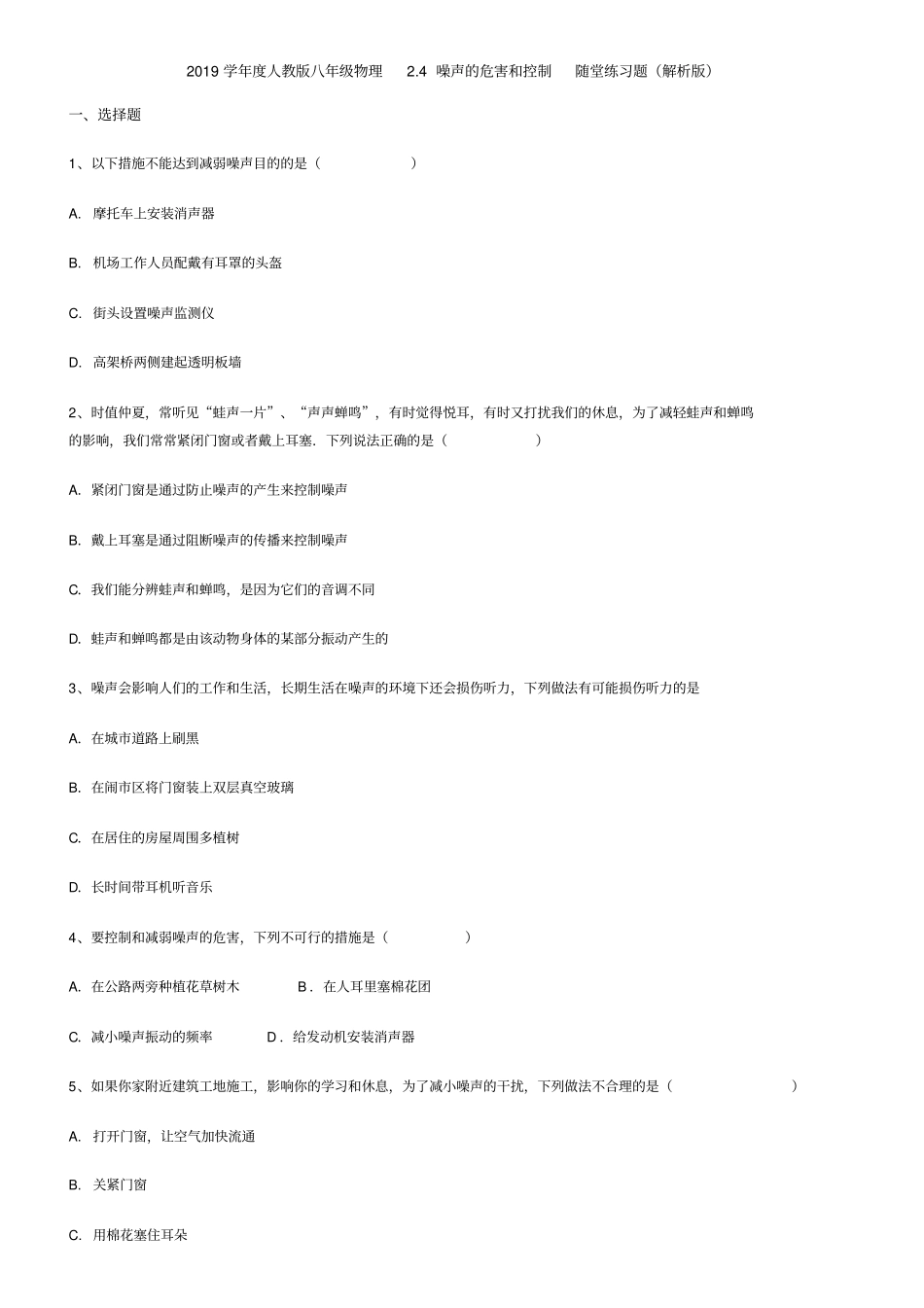 2019 学年度人教版八年级物理 2.4 噪声的危害和控制 随堂练习题（解析版）

一、选择题

1、以下措施不能达到减弱噪声目的的是（ ）

A. 摩托车上安装消声器

B. 机场工作人员配戴有耳罩的头盔

C. 街头设置噪声监测仪

D. 高架桥两侧建起透明板墙

2、时值仲夏，常听见“蛙声一片”、“声声蝉鸣”，有时觉得悦耳，有时又打扰我们的休息，为了减轻蛙声和蝉鸣的影响，我们常常紧闭门窗或者戴上耳塞．下列说法正确的是（ ）

A. 紧闭门窗是通过防止噪声的产生来控制噪声

B. 戴上耳塞是通过阻断噪声的传播来控制噪声

C. 我们能分辨蛙声和蝉鸣，是因为它们的音调不同

D. 蛙声和蝉鸣都是由该动物身体的某部分振动产生的

3、噪声会影响人们的工作和生活，长期生活在噪声的环境下还会损伤听力，下列做法有可能损伤听力的是

A. 在城市道路上刷黑

B. 在闹市区将门窗装上双层真空玻璃

C. 在居住的房屋周围多植树

D. 长时间带耳机听音乐

4、要控制和减弱噪声的危害，下列不可行的措施是（ ）

A. 在公路两旁种植花草树木 B．在人耳里塞棉花团

C. 减小噪声振动的频率 D．给发动机安装消声器

5、如果你家附近建筑工地施工，影响你的学习和休息，为了减小噪声的干扰，下列做法不合理的是（ ）

A. 打开门窗，让空气加快流通

B. 关紧门窗

C. 用棉花塞住耳朵